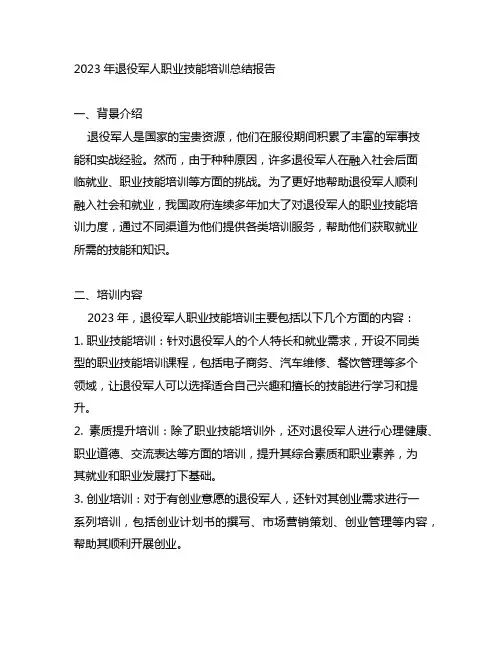 2023 年退役军人职业技能培训总结报告

一、背景介绍

退役军人是国家的宝贵资源，他们在服役期间积累了丰富的军事技能和实战经验。然而，由于种种原因，许多退役军人在融入社会后面临就业、职业技能培训等方面的挑战。为了更好地帮助退役军人顺利融入社会和就业，我国政府连续多年加大了对退役军人的职业技能培训力度，通过不同渠道为他们提供各类培训服务，帮助他们获取就业所需的技能和知识。

二、培训内容

2023 年，退役军人职业技能培训主要包括以下几个方面的内容：

1. 职业技能培训：针对退役军人的个人特长和就业需求，开设不同类型的职业技能培训课程，包括电子商务、汽车维修、餐饮管理等多个领域，让退役军人可以选择适合自己兴趣和擅长的技能进行学习和提升。

2. 素质提升培训：除了职业技能培训外，还对退役军人进行心理健康、职业道德、交流表达等方面的培训，提升其综合素质和职业素养，为其就业和职业发展打下基础。

3. 创业培训：对于有创业意愿的退役军人，还针对其创业需求进行一系列培训，包括创业计划书的撰写、市场营销策划、创业管理等内容，帮助其顺利开展创业。